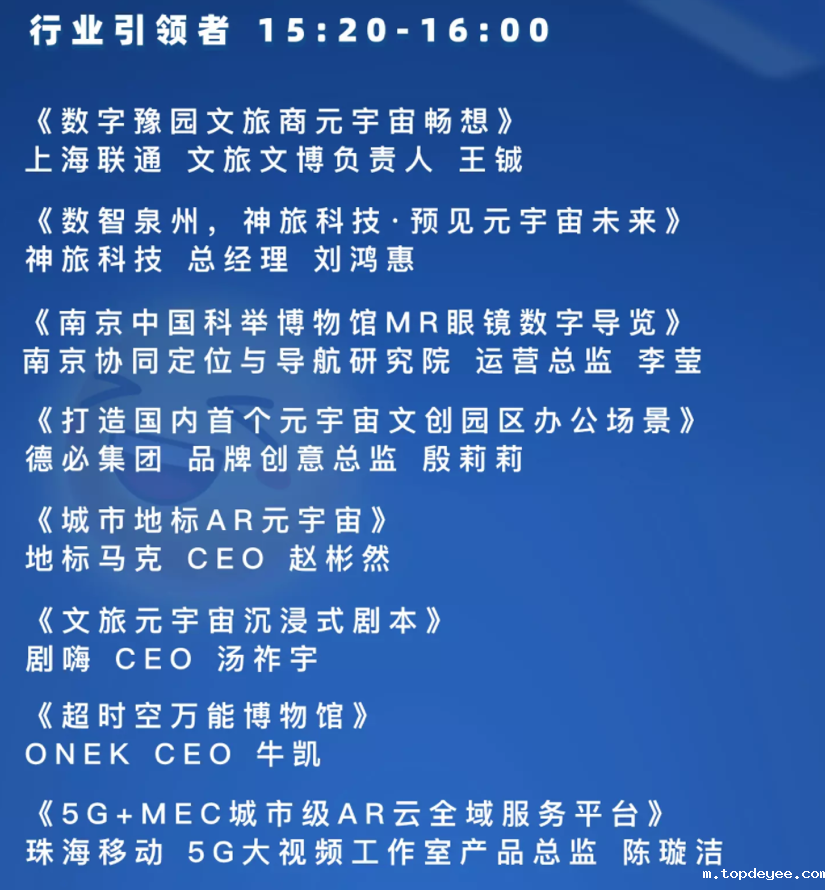 行业引领者 15:20-16:00

《数字豫园文旅商元宇宙畅想》
上海联通 文旅文博负责人 王铖

《数智泉州，神旅科技·预见元宇宙未来》
神旅科技 总经理 刘鸿惠

《南京中国科举博物馆MR眼镜数字导览》
南京协同定位与导航研究院 运营总监 李莹

《打造国内首个元宇宙文创园区办公场景》
德必集团 品牌创意总监 殷莉莉

《城市地标AR元宇宙》
地标马克 CEO 赵彬然

《文旅元宇宙沉浸式剧本》
剧嗨 CEO 汤祚宇

《超时空万能博物馆》
ONEK CEO 牛凯

《5G+MEC城市级AR云全域服务平台》
珠海移动 5G大视频工作室产品总监 陈璇洁

m.topdeyee.com